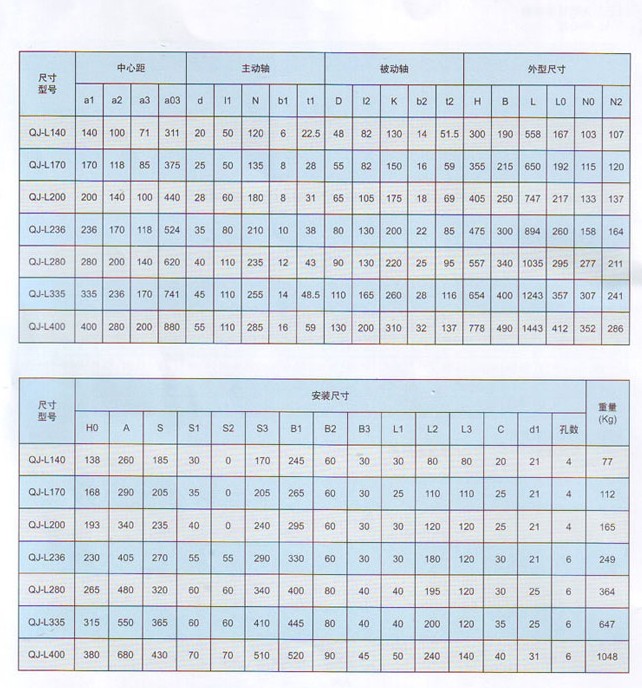 | 尺寸 型号 | 中心距 | | | | 主动轴 | | | | | 被动轴 | | | | | 外型尺寸 | | | | | |
|---|---|---|---|---|---|---|---|---|---|---|---|---|---|---|---|---|---|---|---|---|
| | a1 | a2 | a3 | a03 | d | l1 | N | b1 | t1 | D | l2 | K | b2 | t2 | H | B | L | L0 | N0 | N2 |
| QJ-L140 | 140 | 100 | 71 | 311 | 20 | 50 | 120 | 6 | 22.5 | 48 | 82 | 130 | 14 | 51.5 | 300 | 190 | 558 | 167 | 103 | 107 |
| QJ-L170 | 170 | 118 | 85 | 375 | 25 | 50 | 135 | 8 | 28 | 55 | 82 | 150 | 16 | 59 | 355 | 215 | 650 | 192 | 115 | 120 |
| QJ-L200 | 200 | 140 | 100 | 440 | 28 | 60 | 180 | 8 | 31 | 65 | 105 | 175 | 18 | 69 | 405 | 250 | 747 | 217 | 133 | 137 |
| QJ-L236 | 236 | 170 | 118 | 524 | 35 | 80 | 210 | 10 | 38 | 80 | 130 | 200 | 22 | 85 | 475 | 300 | 894 | 260 | 158 | 164 |
| QJ-L280 | 280 | 200 | 140 | 620 | 40 | 110 | 235 | 12 | 43 | 90 | 130 | 220 | 25 | 95 | 557 | 340 | 1035 | 295 | 277 | 211 |
| QJ-L335 | 335 | 236 | 170 | 741 | 45 | 110 | 255 | 14 | 48.5 | 110 | 165 | 260 | 28 | 116 | 654 | 400 | 1243 | 357 | 307 | 241 |
| QJ-L400 | 400 | 280 | 200 | 880 | 55 | 110 | 285 | 16 | 59 | 130 | 200 | 310 | 32 | 137 | 778 | 490 | 1443 | 412 | 352 | 286 |

| 尺寸 型号 | 安装尺寸 | | | | | | | | | | | | | | | 重量 (Kg) |
|---|---|---|---|---|---|---|---|---|---|---|---|---|---|---|---|---|
| | H0 | A | S | S1 | S2 | S3 | B1 | B2 | B3 | L1 | L2 | L3 | C | d1 | 孔数 | |
| QJ-L140 | 138 | 260 | 185 | 30 | 0 | 170 | 245 | 60 | 30 | 30 | 80 | 80 | 20 | 21 | 4 | 77 |
| QJ-L170 | 168 | 290 | 205 | 35 | 0 | 205 | 265 | 60 | 30 | 25 | 110 | 110 | 25 | 21 | 4 | 112 |
| QJ-L200 | 193 | 340 | 235 | 40 | 0 | 240 | 295 | 60 | 30 | 30 | 120 | 120 | 25 | 21 | 4 | 165 |
| QJ-L236 | 230 | 405 | 270 | 55 | 55 | 290 | 330 | 60 | 30 | 30 | 180 | 120 | 30 | 21 | 6 | 249 |
| QJ-L280 | 265 | 480 | 320 | 60 | 60 | 340 | 400 | 80 | 40 | 40 | 195 | 120 | 30 | 25 | 6 | 364 |
| QJ-L335 | 315 | 550 | 365 | 60 | 60 | 410 | 445 | 80 | 40 | 40 | 200 | 120 | 35 | 25 | 6 | 647 |
| QJ-L400 | 380 | 680 | 430 | 70 | 70 | 510 | 520 | 90 | 45 | 50 | 240 | 140 | 40 | 31 | 6 | 1048 |